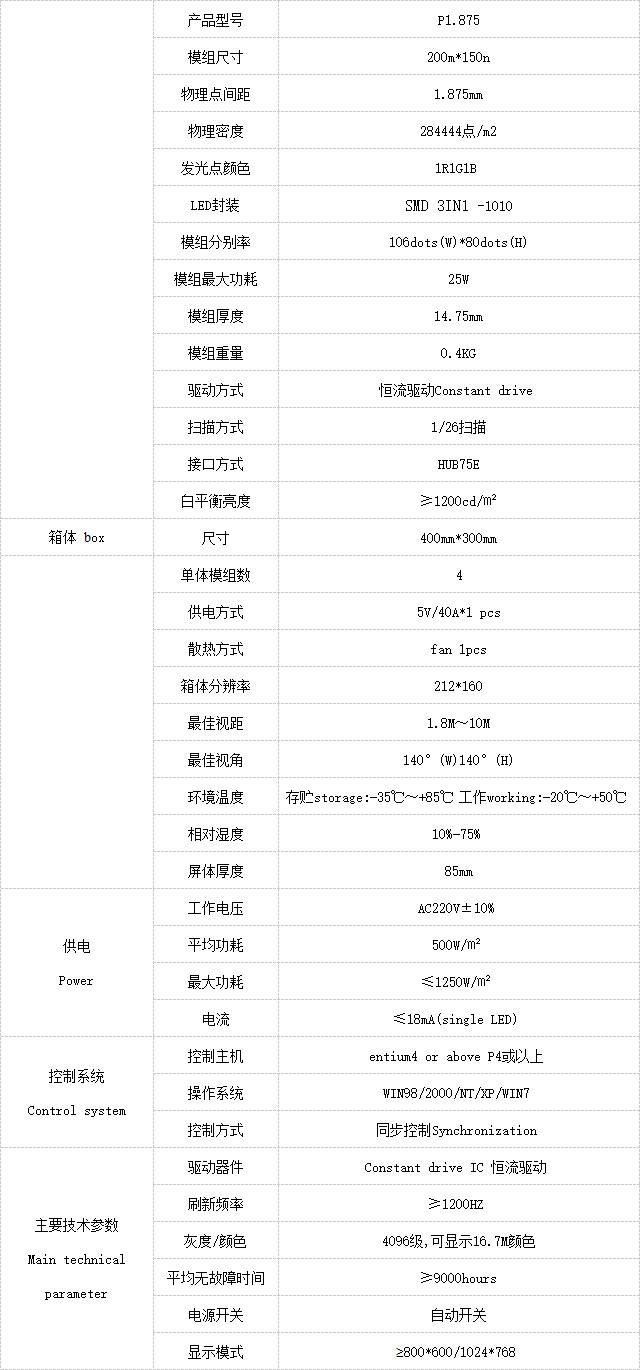 |  |  |  |
|---|---|---|
|  | 产品型号 | P1.875 |
|  | 模组尺寸 | 200m*150n |
|  | 物理点间距 | 1.875mm |
|  | 物理密度 | 284444点/m2 |
|  | 发光点颜色 | 1R1G1B |
|  | LED封装 | SMD 3IN1 -1010 |
|  | 模组分别率 | 106dots(W)*80dots(H) |
|  | 模组最大功耗 | 25W |
|  | 模组厚度 | 14.75mm |
|  | 模组重量 | 0.4KG |
|  | 驱动方式 | 恒流驱动Constant drive |
|  | 扫描方式 | 1/26扫描 |
|  | 接口方式 | HUB75E |
|  | 白平衡亮度 | ≥1200cd/m² |
| 箱体 box | 尺寸 | 400mm*300mm |
|  | 单体模组数 | 4 |
|  | 供电方式 | 5V/40A*1 pcs |
|  | 散热方式 | fan 1pcs |
|  | 箱体分辨率 | 212*160 |
|  | 最佳视距 | 1.8M～10M |
|  | 最佳视角 | 140°(W)140°(H) |
|  | 环境温度 | 存贮storage:-35℃～+85℃ 工作working:-20℃～+50℃ |
|  | 相对湿度 | 10%-75% |
|  | 屏体厚度 | 85mm |
| 供电 Power | 工作电压 | AC220V±10% |
|  | 平均功耗 | 500W/m² |
|  | 最大功耗 | ≤1250W/m² |
|  | 电流 | ≤18mA(single LED) |
| 控制系统 Control system | 控制主机 | entium4 or above P4或以上 |
|  | 操作系统 | WIN98/2000/NT/XP/WIN7 |
|  | 控制方式 | 同步控制Synchronization |
| 主要技术参数 Main technical parameter | 驱动器件 | Constant drive IC 恒流驱动 |
|  | 刷新频率 | ≥1200HZ |
|  | 灰度/颜色 | 4096级,可显示16.7M颜色 |
|  | 平均无故障时间 | ≥9000hours |
|  | 电源开关 | 自动开关 |
|  | 显示模式 | ≥800*600/1024*768 |